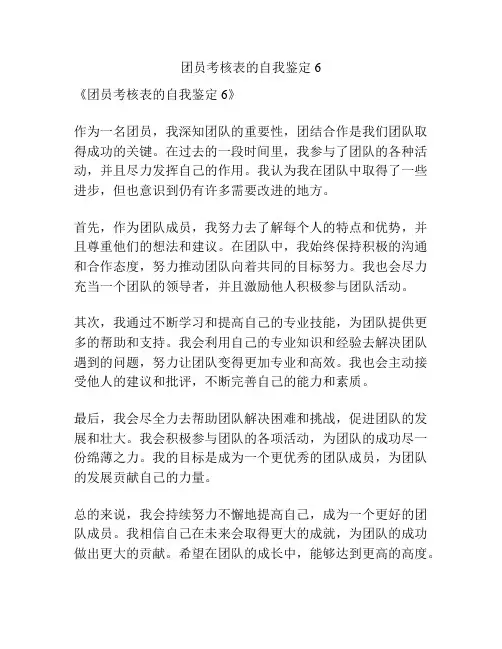 团员考核表的自我鉴定 6

《团员考核表的自我鉴定 6》

作为一名团员，我深知团队的重要性，团结合作是我们团队取得成功的关键。在过去的一段时间里，我参与了团队的各种活动，并且尽力发挥自己的作用。我认为我在团队中取得了一些进步，但也意识到仍有许多需要改进的地方。

首先，作为团队成员，我努力去了解每个人的特点和优势，并且尊重他们的想法和建议。在团队中，我始终保持积极的沟通和合作态度，努力推动团队向着共同的目标努力。我也会尽力充当一个团队的领导者，并且激励他人积极参与团队活动。

其次，我通过不断学习和提高自己的专业技能，为团队提供更多的帮助和支持。我会利用自己的专业知识和经验去解决团队遇到的问题，努力让团队变得更加专业和高效。我也会主动接受他人的建议和批评，不断完善自己的能力和素质。

最后，我会尽全力去帮助团队解决困难和挑战，促进团队的发展和壮大。我会积极参与团队的各项活动，为团队的成功尽一份绵薄之力。我的目标是成为一个更优秀的团队成员，为团队的发展贡献自己的力量。

总的来说，我会持续努力不懈地提高自己，成为一个更好的团队成员。我相信自己在未来会取得更大的成就，为团队的成功做出更大的贡献。希望在团队的成长中，能够达到更高的高度。